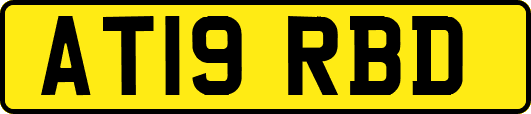 AT19 RBD